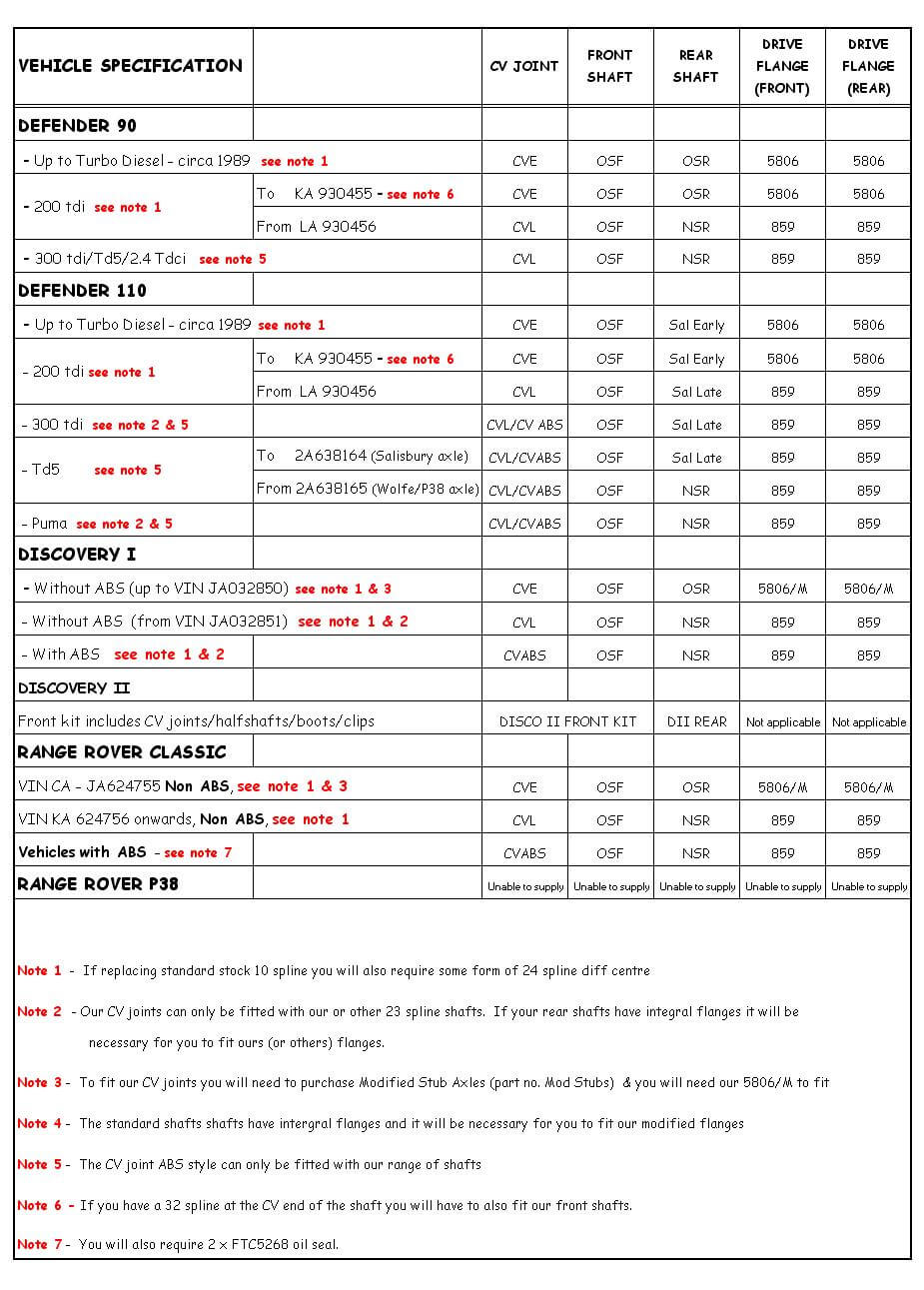 | VEHICLE SPECIFICATION | | CV JOINT | FRONT SHAFT | REAR SHAFT | DRIVE FLANGE (FRONT) | DRIVE FLANGE (REAR) |
|---|---|---|---|---|---|---|
| DEFENDER 90 | | | | | | |
| - Up to Turbo Diesel - circa 1989 see note 1 | | CVE | OSF | OSR | 5806 | 5806 |
| - 200 tdi see note 1 | To KA 930455 - see note 6 | CVE | OSF | OSR | 5806 | 5806 |
| | From LA 930456 | CVL | OSF | NSR | 859 | 859 |
| - 300 tdi/Td5/2.4 Tdci see note 5 | | CVL | OSF | NSR | 859 | 859 |
| DEFENDER 110 | | | | | | |
| - Up to Turbo Diesel - circa 1989 see note 1 | | CVE | OSF | Sal Early | 5806 | 5806 |
| - 200 tdi see note 1 | To KA 930455 - see note 6 | CVE | OSF | Sal Early | 5806 | 5806 |
| | From LA 930456 | CVL | OSF | Sal Late | 859 | 859 |
| - 300 tdi see note 2 & 5 | | CVL/CV ABS | OSF | Sal Late | 859 | 859 |
| - Td5 see note 5 | To 2A638164 (Salisbury axle) | CVL/CVABS | OSF | Sal Late | 859 | 859 |
| | From 2A638165 (Wolfe/P38 axle) | CVL/CVABS | OSF | NSR | 859 | 859 |
| - Puma see note 2 & 5 | | CVL/CVABS | OSF | NSR | 859 | 859 |
| DISCOVERY I | | | | | | |
| - Without ABS (up to VIN JA032850) see note 1 & 3 | | CVE | OSF | OSR | 5806/M | 5806/M |
| - Without ABS (from VIN JA032851) see note 1 & 2 | | CVL | OSF | NSR | 859 | 859 |
| - With ABS see note 1 & 2 | | CVABS | OSF | NSR | 859 | 859 |
| DISCOVERY II | | | | | | |
| Front kit includes CV joints/halfshafts/boots/clips | | DISCO II FRONT KIT | | DII REAR | Not applicable | Not applicable |
| RANGE ROVER CLASSIC | | | | | | |
| VIN CA - JA624755 Non ABS, see note 1 & 3 | | CVE | OSF | OSR | 5806/M | 5806/M |
| VIN KA 624756 onwards, Non ABS, see note 1 | | CVL | OSF | NSR | 859 | 859 |
| Vehicles with ABS - see note 7 | | CVABS | OSF | NSR | 859 | 859 |
| RANGE ROVER P38 | | Unable to supply | Unable to supply | Unable to supply | Unable to supply | Unable to supply |

Note 1 - If replacing standard stock 10 spline you will also require some form of 24 spline diff centre

Note 2 - Our CV joints can only be fitted with our or other 23 spline shafts. If your rear shafts have integral flanges it will be necessary for you to fit ours (or others) flanges.

Note 3 - To fit our CV joints you will need to purchase Modified Stub Axles (part no. Mod Stubs) & you will need our 5806/M to fit

Note 4 - The standard shafts shafts have intergral flanges and it will be necessary for you to fit our modified flanges

Note 5 - The CV joint ABS style can only be fitted with our range of shafts

Note 6 - If you have a 32 spline at the CV end of the shaft you will have to also fit our front shafts.

Note 7 - You will also require 2 x FTC5268 oil seal.